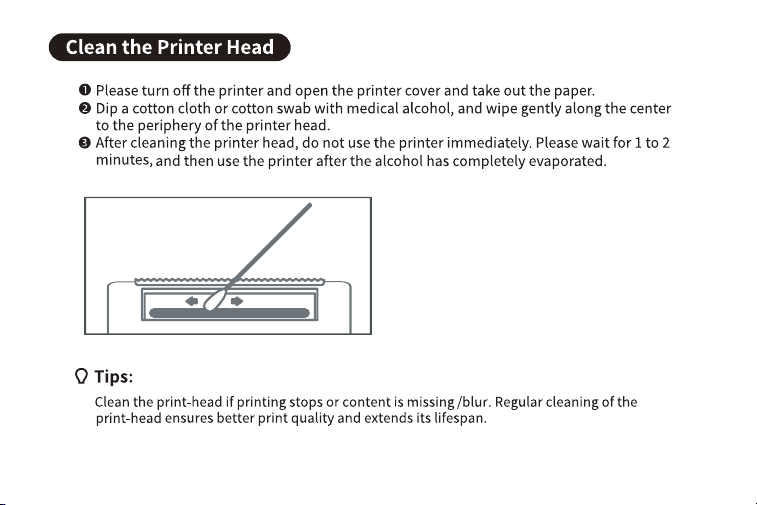 Clean the Printer Head

❶ Please turn off the printer and open the printer cover and take out the paper.
❷ Dip a cotton cloth or cotton swab with medical alcohol, and wipe gently along the center to the periphery of the printer head.
❸ After cleaning the printer head, do not use the printer immediately. Please wait for 1 to 2 minutes, and then use the printer after the alcohol has completely evaporated.

Tips:

Clean the print-head if printing stops or content is missing /blur. Regular cleaning of the print-head ensures better print quality and extends its lifespan.